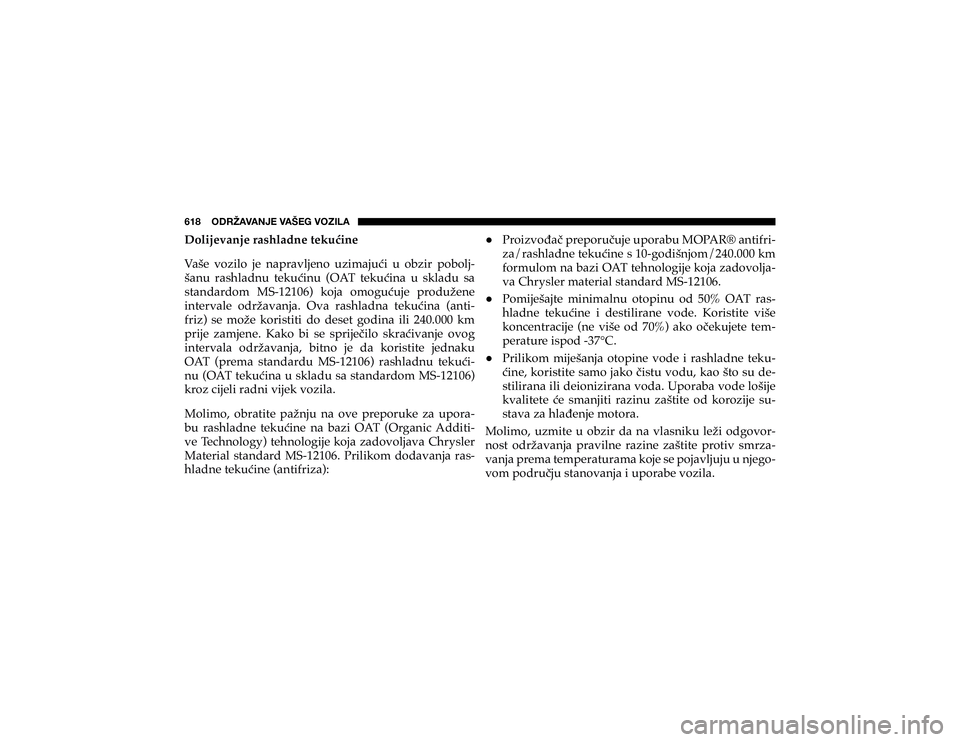 618 ODRŽAVANJE VAŠEG VOZILA

Dolijevanje rashladne tekućine

Vaše vozilo je napravljeno uzimajući u obzir poboljšanu rashladnu tekućinu (OAT tekućina u skladu sa standardom MS-12106) koja omogućuje produžene intervale održavanja. Ova rashladna tekućina (antifriz) se može koristiti do deset godina ili 240.000 km prije zamjene. Kako bi se spriječilo skraćivanje ovog intervala održavanja, bitno je da koristite jednaku OAT (prema standardu MS-12106) rashladnu tekućinu (OAT tekućina u skladu sa standardom MS-12106) kroz cijeli radni vijek vozila.

Molimo, obratite pažnju na ove preporuke za uporabu rashladne tekućine na bazi OAT (Organic Additive Technology) tehnologije koja zadovoljava Chrysler Material standard MS-12106. Prilikom dodavanja rashladne tekućine (antifriza):

• Proizvođač preporučuje uporabu MOPAR® antifriza/rashladne tekućine s 10-godišnjom/240.000 km formulom na bazi OAT tehnologije koja zadovoljava Chrysler material standard MS-12106.

• Pomiješajte minimalnu otopinu od 50% OAT rashladne tekućine i destilirane vode. Koristite više koncentracije (ne više od 70%) ako očekujete temperature ispod -37°C.

• Prilikom miješanja otopine vode i rashladne tekućine, koristite samo jako čistu vodu, kao što su destilirana ili deionizirana voda. Uporaba vode lošije kvalitete će smanjiti razinu zaštite od korozije sustava za hlađenje motora.

Molimo, uzmite u obzir da na vlasniku leži odgovornost održavanja pravilne razine zaštite protiv smrzavanja prema temperaturama koje se pojavljuju u njegovom području stanovanja i uporabe vozila.

carmanualsonline.info